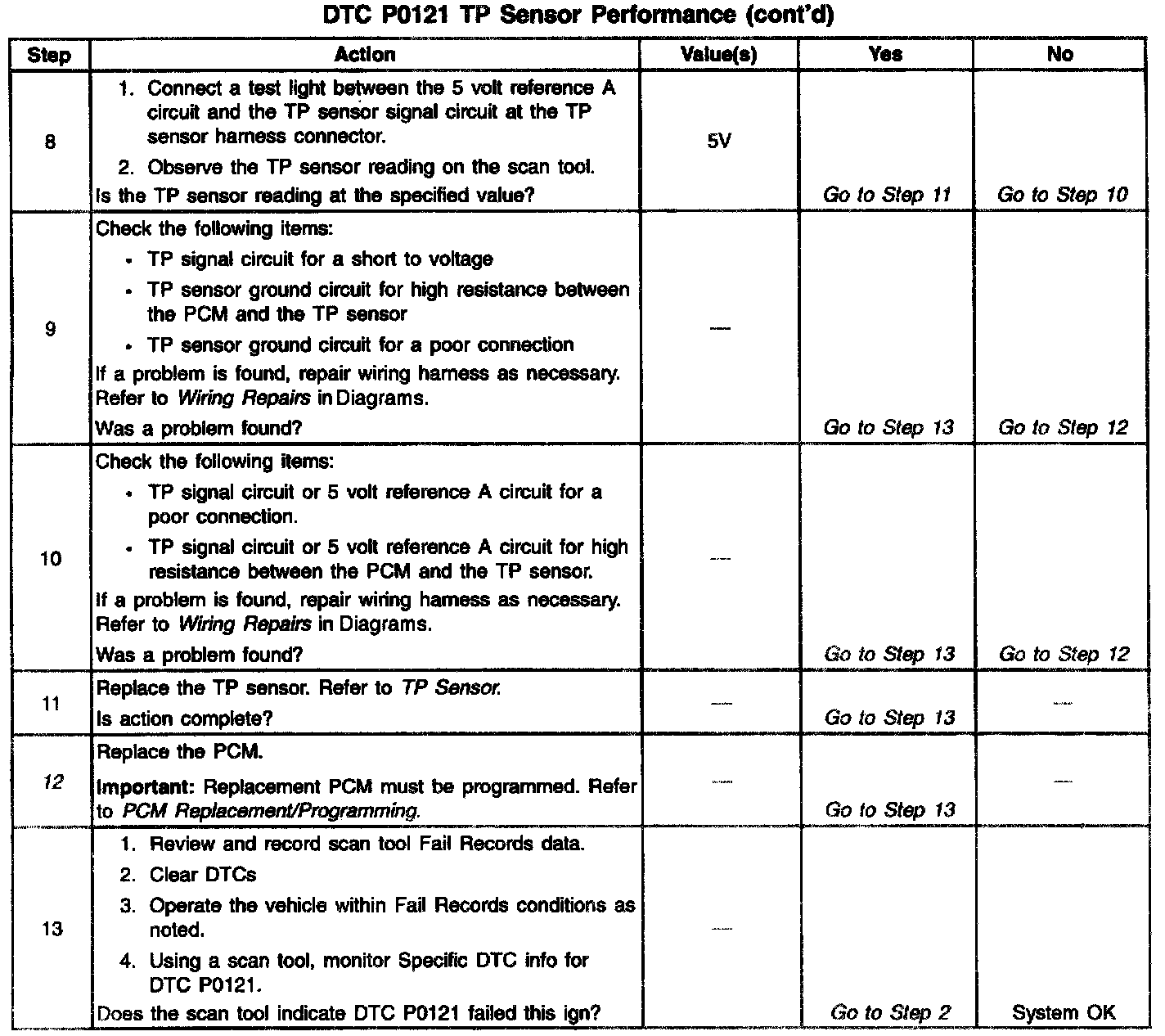 DTC P0121 TP Sensor Performance (cont'd)

| Step | Action | Value(s) | Yes | No |
|---|---|---|---|---|
| 8 | 1. Connect a test light between the 5 volt reference A circuit and the TP sensor signal circuit at the TP sensor harness connector. 2. Observe the TP sensor reading on the scan tool. Is the TP sensor reading at the specified value? | 5V | Go to Step 11 | Go to Step 10 |
| 9 | Check the following items: • TP signal circuit for a short to voltage • TP sensor ground circuit for high resistance between the PCM and the TP sensor • TP sensor ground circuit for a poor connection If a problem is found, repair wiring harness as necessary. Refer to Wiring Repairs in Diagrams. Was a problem found? | — | Go to Step 13 | Go to Step 12 |
| 10 | Check the following items: • TP signal circuit or 5 volt reference A circuit for a poor connection. • TP signal circuit or 5 volt reference A circuit for high resistance between the PCM and the TP sensor. If a problem is found, repair wiring harness as necessary. Refer to Wiring Repairs in Diagrams. Was a problem found? | — | Go to Step 13 | Go to Step 12 |
| 11 | Replace the TP sensor. Refer to TP Sensor. Is action complete? | — | Go to Step 13 | — |
| 12 | Replace the PCM. Important: Replacement PCM must be programmed. Refer to PCM Replacement/Programming. | — | Go to Step 13 | — |
| 13 | 1. Review and record scan tool Fail Records data. 2. Clear DTCs 3. Operate the vehicle within Fail Records conditions as noted. 4. Using a scan tool, monitor Specific DTC info for DTC P0121. Does the scan tool indicate DTC P0121 failed this ign? | — | Go to Step 2 | System OK |